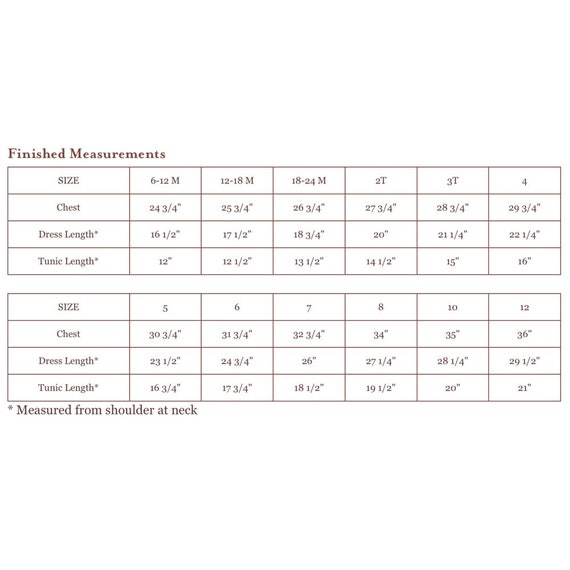 Finished Measurements

| SIZE | 6-12 M | 12-18 M | 18-24 M | 2T | 3T | 4 |
|---|---|---|---|---|---|---|
| Chest | 24 3/4" | 25 3/4" | 26 3/4" | 27 3/4" | 28 3/4" | 29 3/4" |
| Dress Length* | 16 1/2" | 17 1/2" | 18 3/4" | 20" | 21 1/4" | 22 1/4" |
| Tunic Length* | 12" | 12 1/2" | 13 1/2" | 14 1/2" | 15" | 16" |

| SIZE | 5 | 6 | 7 | 8 | 10 | 12 |
|---|---|---|---|---|---|---|
| Chest | 30 3/4" | 31 3/4" | 32 3/4" | 34" | 35" | 36" |
| Dress Length* | 23 1/2" | 24 3/4" | 26" | 27 1/4" | 28 1/4" | 29 1/2" |
| Tunic Length* | 16 3/4" | 17 3/4" | 18 1/2" | 19 1/2" | 20" | 21" |

* Measured from shoulder at neck